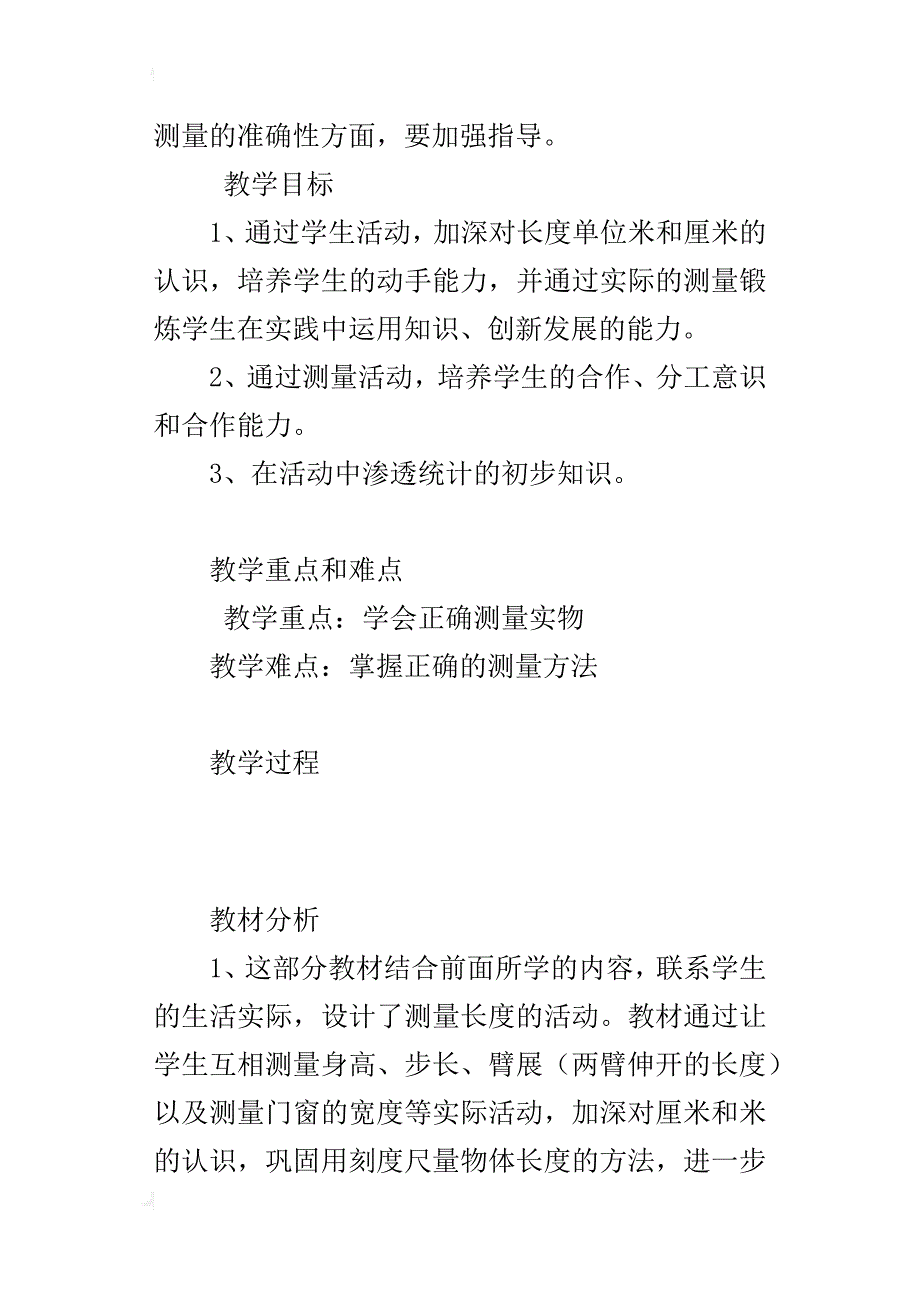 测量的准确性方面，要加强指导。

教学目标

1、通过学生活动，加深对长度单位米和厘米的认识，培养学生的动手能力，并通过实际的测量锻炼学生在实践中运用知识、创新发展的能力。

2、通过测量活动，培养学生的合作、分工意识和合作能力。

3、在活动中渗透统计的初步知识。

教学重点和难点

教学重点：学会正确测量实物

教学难点：掌握正确的测量方法

教学过程

教材分析

1、这部分教材结合前面所学的内容，联系学生的生活实际，设计了测量长度的活动。教材通过让学生互相测量身高、步长、臂展（两臂伸开的长度）以及测量门窗的宽度等实际活动，加深对厘米和米的认识，巩固用刻度尺量物体长度的方法，进一步